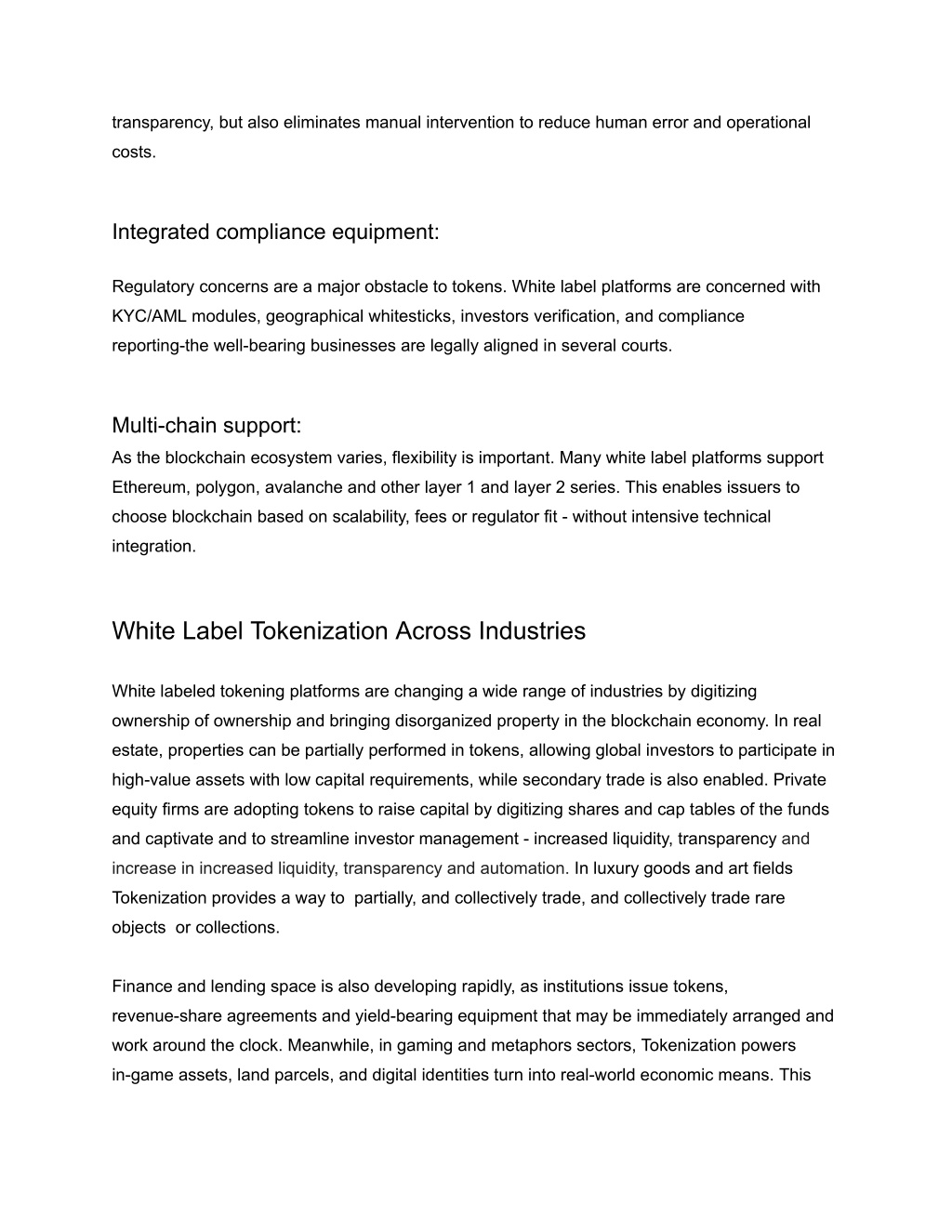 transparency, but also eliminates manual intervention to reduce human error and operational costs.

Integrated compliance equipment:

Regulatory concerns are a major obstacle to tokens. White label platforms are concerned with KYC/AML modules, geographical whitesticks, investors verification, and compliance reporting-the well-bearing businesses are legally aligned in several courts.

Multi-chain support:
As the blockchain ecosystem varies, flexibility is important. Many white label platforms support Ethereum, polygon, avalanche and other layer 1 and layer 2 series. This enables issuers to choose blockchain based on scalability, fees or regulator fit - without intensive technical integration.

White Label Tokenization Across Industries

White labeled tokening platforms are changing a wide range of industries by digitizing ownership of ownership and bringing disorganized property in the blockchain economy. In real estate, properties can be partially performed in tokens, allowing global investors to participate in high-value assets with low capital requirements, while secondary trade is also enabled. Private equity firms are adopting tokens to raise capital by digitizing shares and cap tables of the funds and captivate and to streamline investor management - increased liquidity, transparency and increase in increased liquidity, transparency and automation. In luxury goods and art fields Tokenization provides a way to partially, and collectively trade, and collectively trade rare objects or collections.

Finance and lending space is also developing rapidly, as institutions issue tokens, revenue-share agreements and yield-bearing equipment that may be immediately arranged and work around the clock. Meanwhile, in gaming and metaphors sectors, Tokenization powers in-game assets, land parcels, and digital identities turn into real-world economic means. This